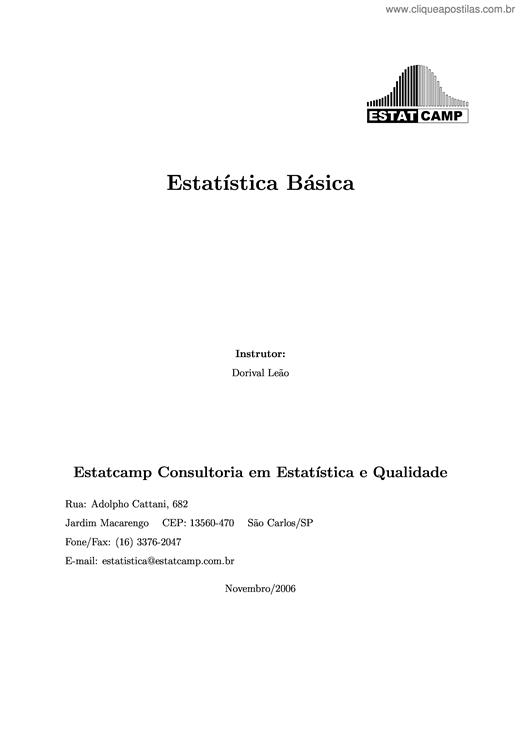 www.cliqueapostilas.com.br

ESTAT CAMP

Estatística Básica

Instrutor:
Dorival Leão

Estatcamp Consultoria em Estatística e Qualidade

Rua: Adolpho Cattani, 682
Jardim Macarengo CEP: 13560-470 São Carlos/SP
Fone/Fax: (16) 3376-2047
E-mail: estatistica@estatcamp.com.br

Novembro/2006